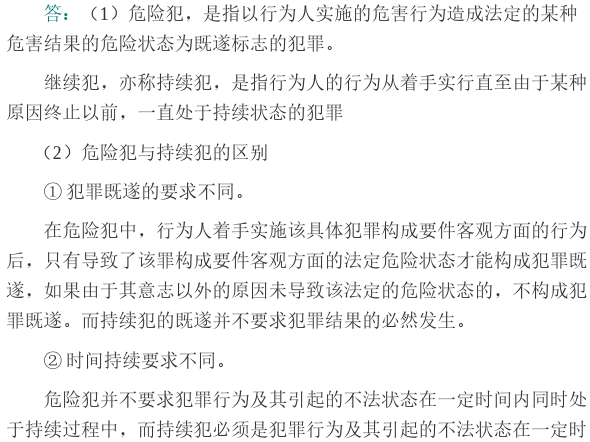 答：（1）危险犯，是指以行为人实施的危害行为造成法定的某种危害结果的危险状态为既遂标志的犯罪。

继续犯，亦称持续犯，是指行为人的行为从着手实行直至由于某种原因终止以前，一直处于持续状态的犯罪

（2）危险犯与持续犯的区别

① 犯罪既遂的要求不同。

在危险犯中，行为人着手实施该具体犯罪构成要件客观方面的行为后，只有导致了该罪构成要件客观方面的法定危险状态才能构成犯罪既遂，如果由于其意志以外的原因未导致该法定的危险状态的，不构成犯罪既遂。而持续犯的既遂并不要求犯罪结果的必然发生。

② 时间持续要求不同。

危险犯并不要求犯罪行为及其引起的不法状态在一定时间内同时处于持续过程中，而持续犯必须是犯罪行为及其引起的不法状态在一定时